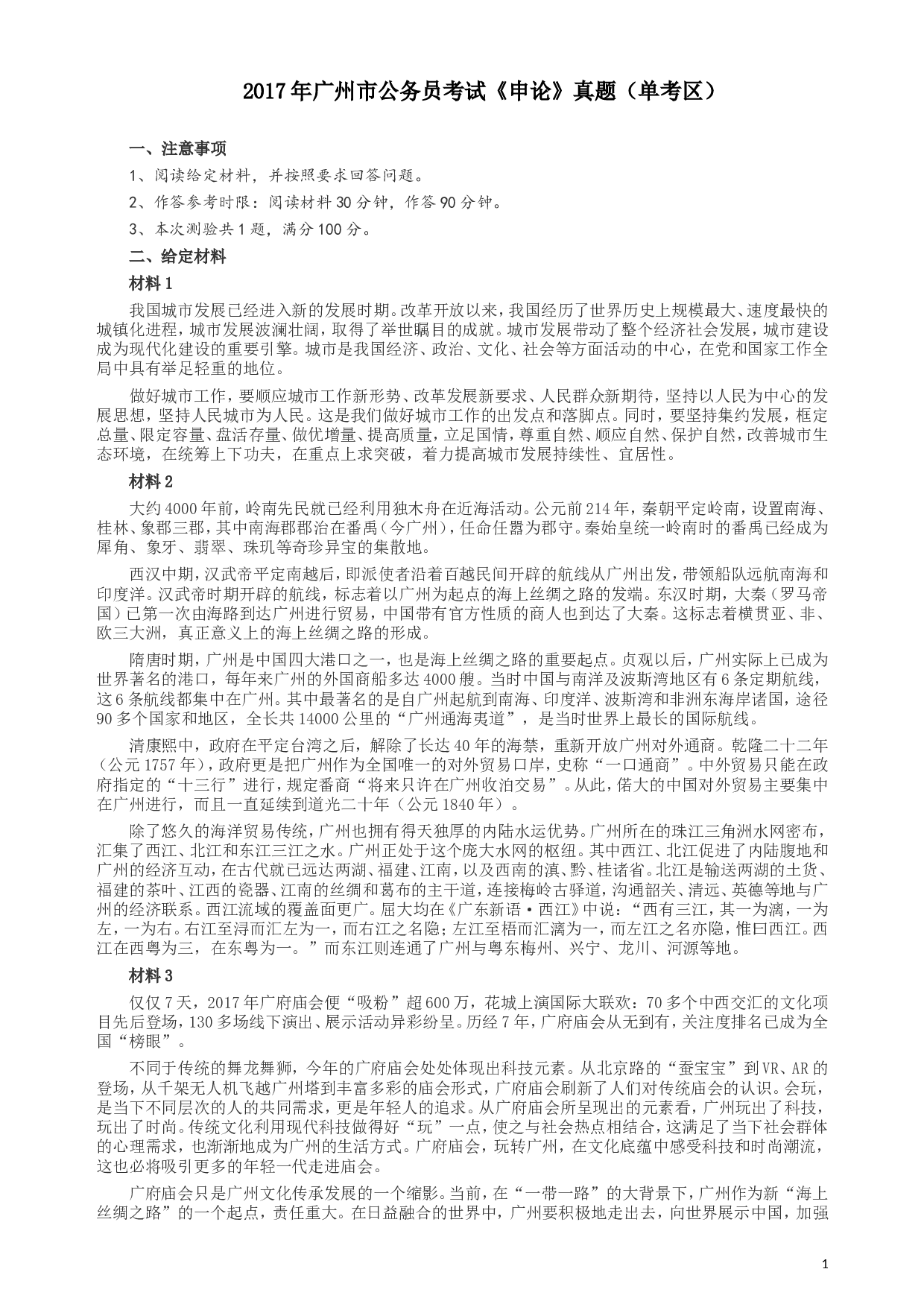 2017年广州市公务员考试《申论》真题（单考区）

一、注意事项

1、阅读给定材料，并按照要求回答问题。

2、作答参考时限：阅读材料30分钟，作答90分钟。

3、本次测验共1题，满分100分。

二、给定材料

材料1

我国城市发展已经进入新的发展时期。改革开放以来，我国经历了世界历史上规模最大、速度最快的城镇化进程，城市发展波澜壮阔，取得了举世瞩目的成就。城市发展带动了整个经济社会发展，城市建设成为现代化建设的重要引擎。城市是我国经济、政治、文化、社会等方面活动的中心，在党和国家工作全局中具有举足轻重的地位。

做好城市工作，要顺应城市工作新形势、改革发展新要求、人民群众新期待，坚持以人民为中心的发展思想，坚持人民城市为人民。这是我们做好城市工作的出发点和落脚点。同时，要坚持集约发展，框定总量、限定容量、盘活存量、做优增量、提高质量，立足国情，尊重自然、顺应自然、保护自然，改善城市生态环境，在统筹上下功夫，在重点上求突破，着力提高城市发展持续性、宜居性。

材料2

大约4000年前，岭南先民就已经利用独木舟在近海活动。公元前214年，秦朝平定岭南，设置南海、桂林、象郡三郡，其中南海郡郡治在番禺（今广州），任命任嚣为郡守。秦始皇统一岭南时的番禺已经成为犀角、象牙、翡翠、珠玑等奇珍异宝的集散地。

西汉中期，汉武帝平定南越后，即派使者沿着百越民间开辟的航线从广州出发，带领船队远航南海和印度洋。汉武帝时期开辟的航线，标志着以广州为起点的海上丝绸之路的发端。东汉时期，大秦（罗马帝国）已第一次由海路到达广州进行贸易，中国带有官方性质的商人也到达了大秦。这标志着横贯亚、非、欧三大洲，真正意义上的海上丝绸之路的形成。

隋唐时期，广州是中国四大港口之一，也是海上丝绸之路的重要起点。贞观以后，广州实际上已成为世界著名的港口，每年来广州的外国商船多达4000艘。当时中国与南洋及波斯湾地区有6条定期航线，这6条航线都集中在广州。其中最著名的是自广州起航到南海、印度洋、波斯湾和非洲东海岸诸国，途径90多个国家和地区，全长共14000公里的“广州通海夷道”，是当时世界上最长的国际航线。

清康熙中，政府在平定台湾之后，解除了长达40年的海禁，重新开放广州对外通商。乾隆二十二年（公元1757年），政府更是把广州作为全国唯一的对外贸易口岸，史称“一口通商”。中外贸易只能在政府指定的“十三行”进行，规定番商“将来只许在广州收泊交易”。从此，偌大的中国对外贸易主要集中在广州进行，而且一直延续到道光二十年（公元1840年）。

除了悠久的海洋贸易传统，广州也拥有得天独厚的内陆水运优势。广州所在的珠江三角洲水网密布，汇集了西江、北江和东江三江之水。广州正处于这个庞大水网的枢纽。其中西江、北江促进了内陆腹地和广州的经济互动，在古代就已远达两湖、福建、江南，以及西南的滇、黔、桂诸省。北江是输送两湖的土货、福建的茶叶、江西的瓷器、江南的丝绸和葛布的主干道，连接梅岭古驿道，沟通韶关、清远、英德等地与广州的经济联系。西江流域的覆盖面更广。屈大均在《广东新语·西江》中说：“西有三江，其一为漓，一为左，一为右。右江至浔而汇左为一，而右江之名隐；左江至梧而汇漓为一，而左江之名亦隐，惟曰西江。西江在西粤为三，在东粤为一。”而东江则连通了广州与粤东梅州、兴宁、龙川、河源等地。

材料3

仅仅7天，2017年广府庙会便“吸粉”超600万，花城上演国际大联欢：70多个中西交汇的文化项目先后登场，130多场线下演出、展示活动异彩纷呈。历经7年，广府庙会从无到有，关注度排名已成为全国“榜眼”。

不同于传统的舞龙舞狮，今年的广府庙会处处体现出科技元素。从北京路的“蚕宝宝”到VR、AR的登场，从千架无人机飞越广州塔到丰富多彩的庙会形式，广府庙会刷新了人们对传统庙会的认识。会玩，是当下不同层次的人的共同需求，更是年轻人的追求。从广府庙会所呈现出的元素看，广州玩出了科技，玩出了时尚。传统文化利用现代科技做得好“玩”一点，使之与社会热点相结合，这满足了当下社会群体的心理需求，也渐渐地成为广州的生活方式。广府庙会，玩转广州，在文化底蕴中感受科技和时尚潮流，这也必将吸引更多的年轻一代走进庙会。

广府庙会只是广州文化传承发展的一个缩影。当前，在“一带一路”的大背景下，广州作为新“海上丝绸之路”的一个起点，责任重大。在日益融合的世界中，广州要积极地走出去，向世界展示中国，加强

1